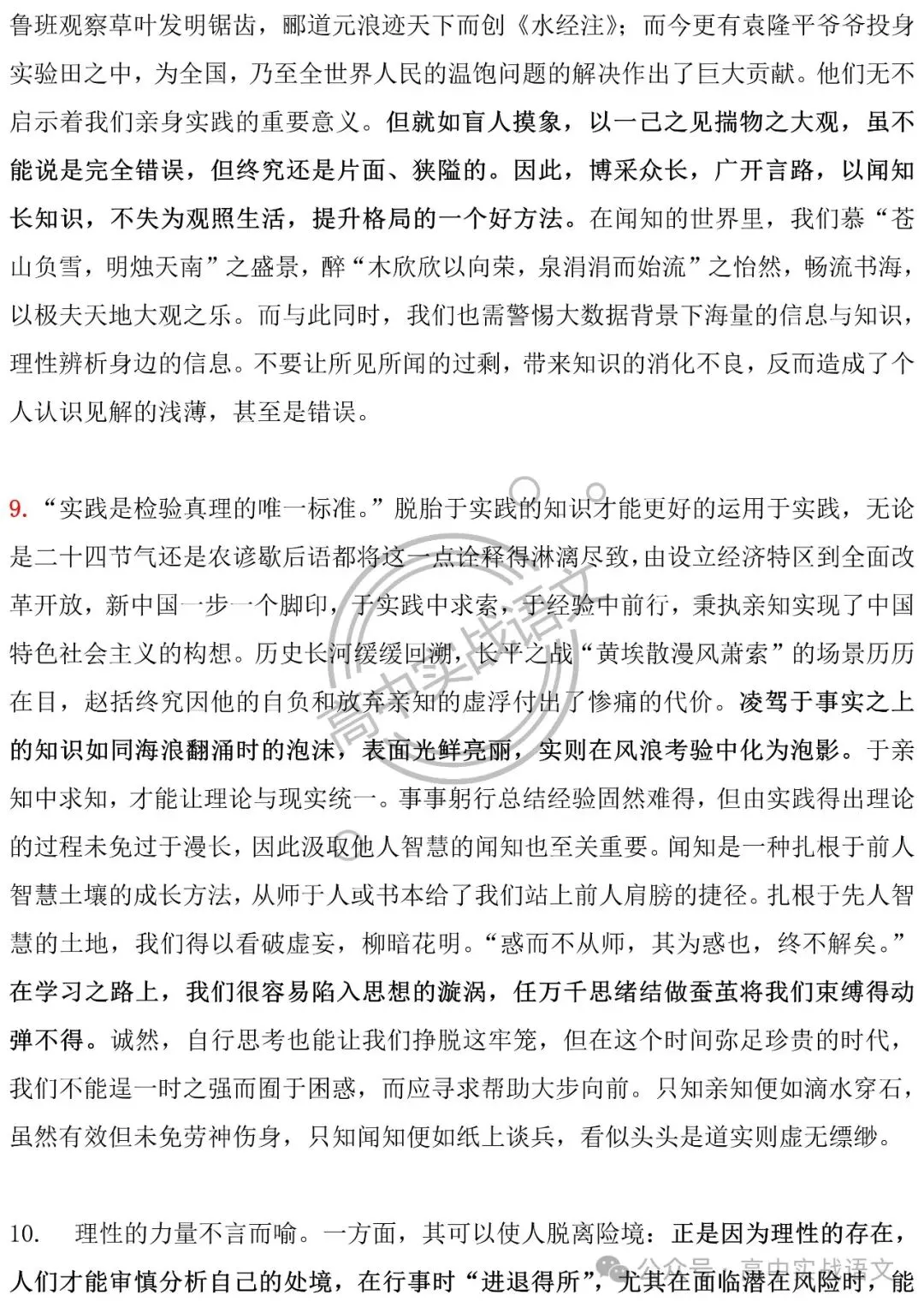 鲁班观察草叶发明锯齿，郦道元浪迹天下而创《水经注》；而今更有袁隆平爷爷投身实验田之中，为全国，乃至全世界人民的温饱问题的解决作出了巨大贡献。他们无不启示着我们亲身实践的重要意义。但就如盲人摸象，以一己之见揣物之大观，虽不能说是完全错误，但终究还是片面、狭隘的。因此，博采众长，广开言路，以闻知长知识，不失为观照生活，提升格局的一个好方法。在闻知的世界里，我们慕“苍山负雪，明烛天南”之盛景，醉“木欣欣以向荣，泉涓涓而始流”之怡然，畅流书海，以极夫天地大观之乐。而与此同时，我们也需警惕大数据背景下海量的信息与知识，理性辨析身边的信息。不要让所见所闻的过剩，带来知识的消化不良，反而造成了个人认识见解的浅薄，甚至是错误。

9. “实践是检验真理的唯一标准。”脱胎于实践的知识才能更好的运用于实践，无论是二十四节气还是农谚歇后语都将这一点诠释得淋漓尽致，由设立经济特区到全面改革开放，新中国一步一个脚印，于实践中求索，于经验中前行，秉执亲知实现了中国特色社会主义的构想。历史长河缓缓回溯，长平之战“黄埃散漫风萧索”的场景历历在目，赵括终究因他的自负和放弃亲知的虚浮付出了惨痛的代价。凌驾于事实之上的知识如同海浪翻涌时的泡沫，表面光鲜亮丽，实则在风浪考验中化为泡影。于亲知中求知，才能让理论与现实统一。事事躬行总结经验固然难得，但由实践得出理论的过程未免过于漫长，因此汲取他人智慧的闻知也至关重要。闻知是一种扎根于前人智慧土壤的成长方法，从师于人或书本给了我们站上前人肩膀的捷径。扎根于先人智慧的土地，我们得以看破虚妄，柳暗花明。“惑而不从师，其为惑也，终不解矣。”在学习之路上，我们很容易陷入思想的漩涡，任万千思绪结做蚕茧将我们束缚得动弹不得。诚然，自行思考也能让我们挣脱这牢笼，但在这个时间弥足珍贵的时代，我们不能逞一时之强而囿于困惑，而应寻求帮助大步向前。只知亲知便如滴水穿石，虽然有效但未免劳神伤身，只知闻知便如纸上谈兵，看似头头是道实则虚无缥缈。

10. 理性的力量不言而喻。一方面，其可以使人脱离险境：正是因为理性的存在，人们才能审慎分析自己的处境，在行事时“进退得所”，尤其在面临潜在风险时，能

高中实战语文

公众号 · 高中实战语文